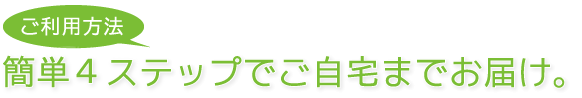 ご利用方法

簡単４ステップでご自宅までお届け。